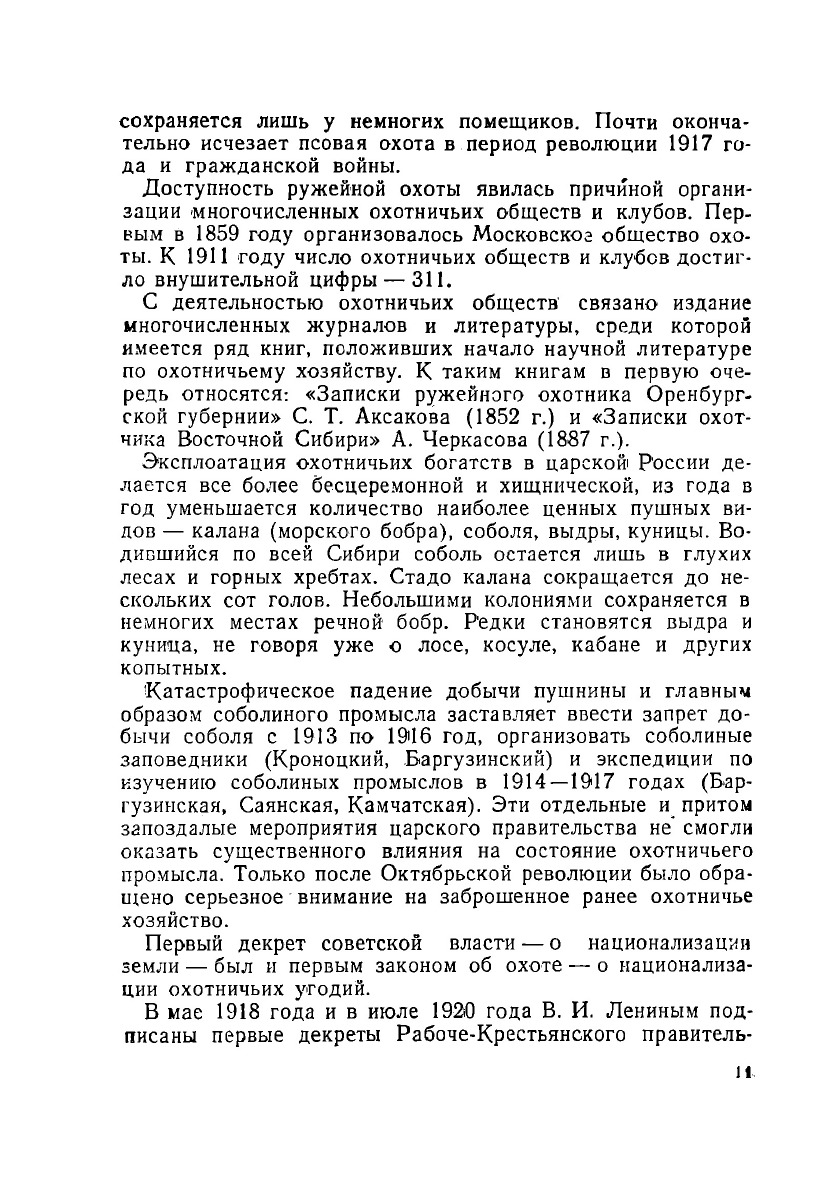 сохраняется лишь у немногих помещиков. Почти окончательно исчезает псовая охота в период революции 1917 года и гражданской войны.

Доступность ружейной охоты явилась причиной организации многочисленных охотничьих обществ и клубов. Первым в 1859 году организовалось Московское общество охоты. К 1911 году число охотничьих обществ и клубов достигло внушительной цифры — 311.

С деятельностью охотничьих обществ связано издание многочисленных журналов и литературы, среди которой имеется ряд книг, положивших начало научной литературе по охотничьему хозяйству. К таким книгам в первую очередь относятся: «Записки ружейного охотника Оренбургской губернии» С. Т. Аксакова (1852 г.) и «Записки охотника Восточной Сибири» А. Черкасова (1887 г.).

Эксплоатация охотничьих богатств в царской России делается все более бесцеремонной и хищнической, из года в год уменьшается количество наиболее ценных пушных видов — калана (морского бобра), соболя, выдры, куницы. Водившийся по всей Сибири соболь остается лишь в глухих лесах и горных хребтах. Стадо калана сокращается до нескольких сот голов. Небольшими колониями сохраняется в немногих местах речной бобр. Редки становятся выдра и куница, не говоря уже о лосе, косуле, кабане и других копытных.

Катастрофическое падение добычи пушнины и главным образом соболиного промысла заставляет ввести запрет добычи соболя с 1913 по 1916 год, организовать соболиные заповедники (Кроноцкий, Баргузинский) и экспедиции по изучению соболиных промыслов в 1914—1917 годах (Баргузинская, Саянская, Камчатская). Эти отдельные и притом запоздалые мероприятия царского правительства не смогли оказать существенного влияния на состояние охотничьего промысла. Только после Октябрьской революции было обращено серьезное внимание на заброшенное ранее охотничье хозяйство.

Первый декрет советской власти — о национализации земли — был и первым законом об охоте — о национализации охотничьих угодий.

В мае 1918 года и в июле 1920 года В. И. Лениным подписаны первые декреты Рабоче-Крестьянского правитель-

11